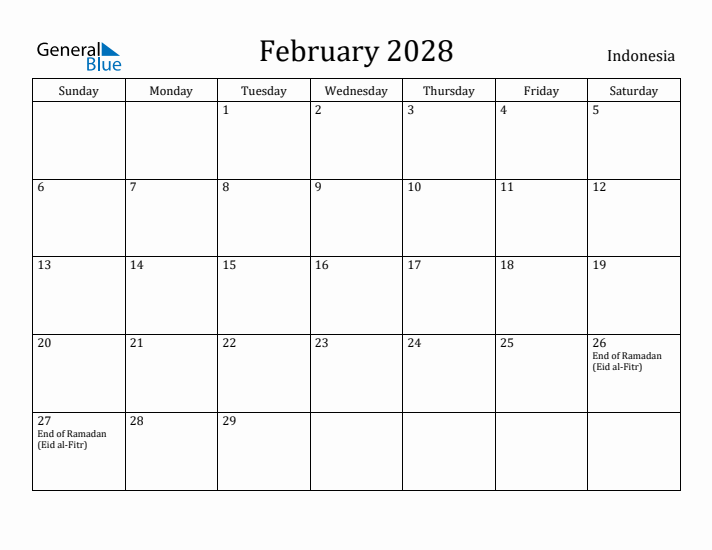 General Blue

February 2028

Indonesia

| Sunday | Monday | Tuesday | Wednesday | Thursday | Friday | Saturday |
|---|---|---|---|---|---|---|
| | | 1 | 2 | 3 | 4 | 5 |
| 6 | 7 | 8 | 9 | 10 | 11 | 12 |
| 13 | 14 | 15 | 16 | 17 | 18 | 19 |
| 20 | 21 | 22 | 23 | 24 | 25 | 26 End of Ramadan (Eid al-Fitr) |
| 27 End of Ramadan (Eid al-Fitr) | 28 | 29 | | | | |